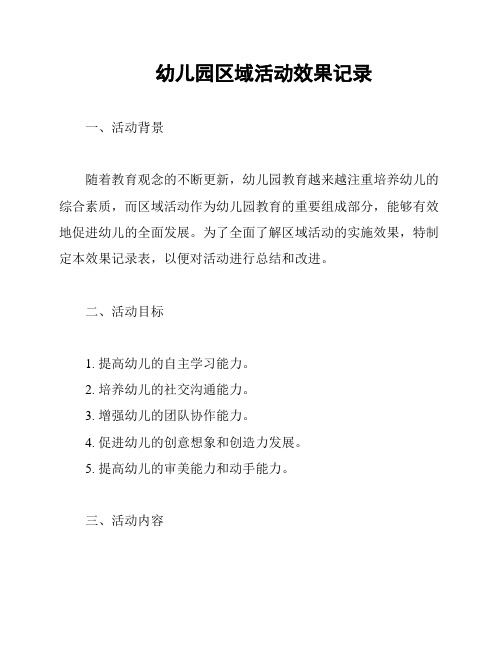 幼儿园区域活动效果记录

一、活动背景

随着教育观念的不断更新，幼儿园教育越来越注重培养幼儿的综合素质，而区域活动作为幼儿园教育的重要组成部分，能够有效地促进幼儿的全面发展。为了全面了解区域活动的实施效果，特制定本效果记录表，以便对活动进行总结和改进。

二、活动目标

1. 提高幼儿的自主学习能力。
2. 培养幼儿的社交沟通能力。
3. 增强幼儿的团队协作能力。
4. 促进幼儿的创意想象和创造力发展。
5. 提高幼儿的审美能力和动手能力。

三、活动内容